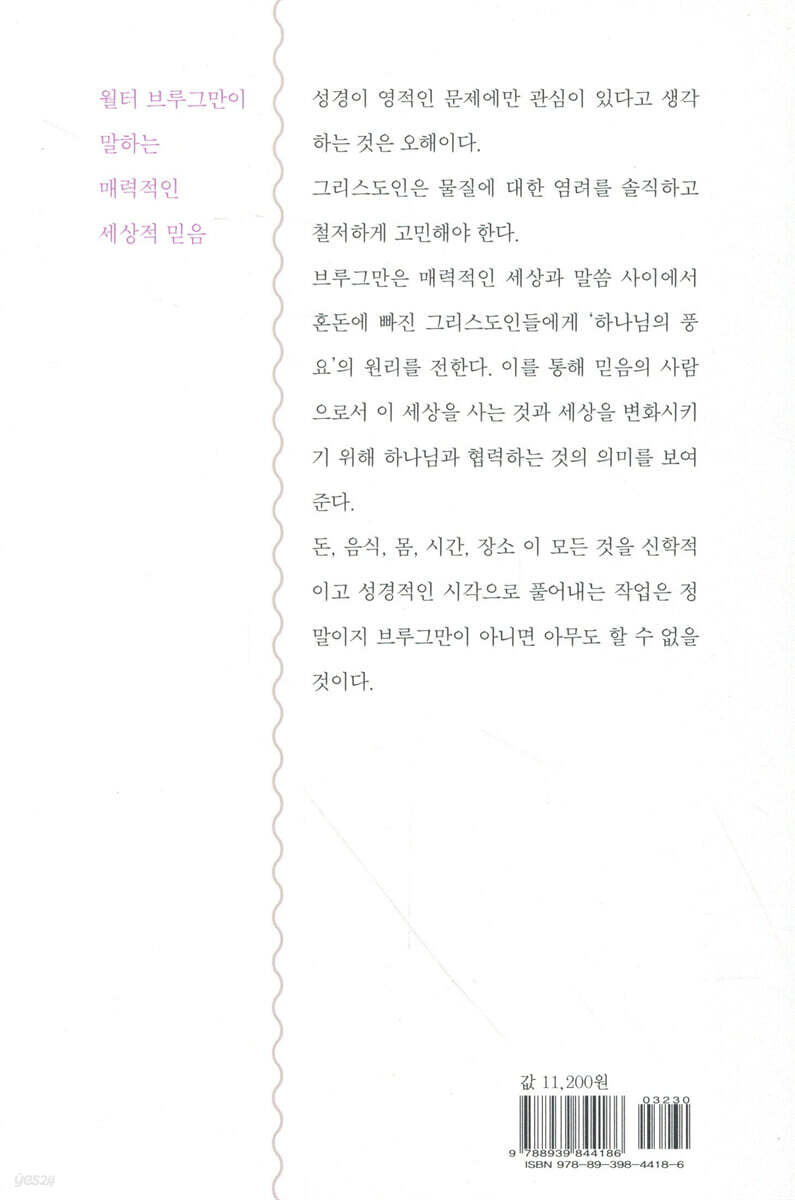 월터 브루그만이
말하는
매력적인
세상적 믿음

성경이 영적인 문제에만 관심이 있다고 생각하는 것은 오해이다.

그리스도인은 물질에 대한 염려를 솔직하고 철저하게 고민해야 한다.

브루그만은 매력적인 세상과 말씀 사이에서 혼돈에 빠진 그리스도인들에게 '하나님의 풍요'의 원리를 전한다. 이를 통해 믿음의 사람으로서 이 세상을 사는 것과 세상을 변화시키기 위해 하나님과 협력하는 것의 의미를 보여준다.

돈, 음식, 몸, 시간, 장소 이 모든 것을 신학적이고 성경적인 시각으로 풀어내는 작업은 정말이지 브루그만이 아니면 아무도 할 수 없을 것이다.

값 11,200원

03230

9 788939 844186
ISBN 978-89-398-4418-6

yes24